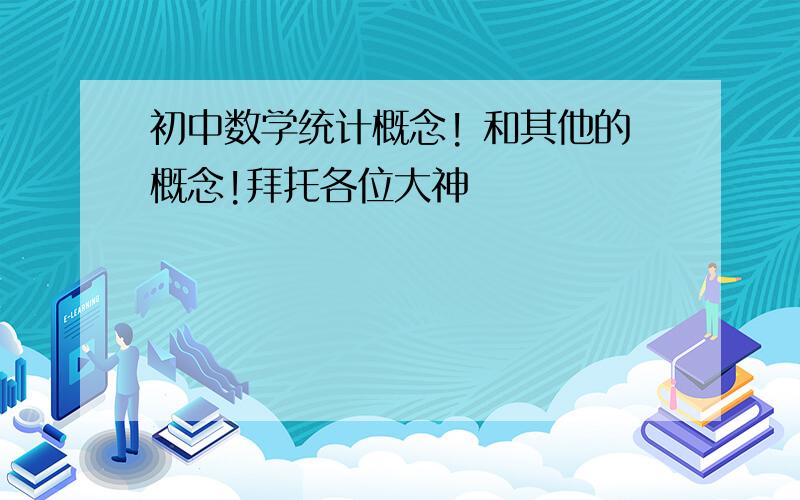 初中数学统计概念！和其他的概念!拜托各位大神

E-LEARNING